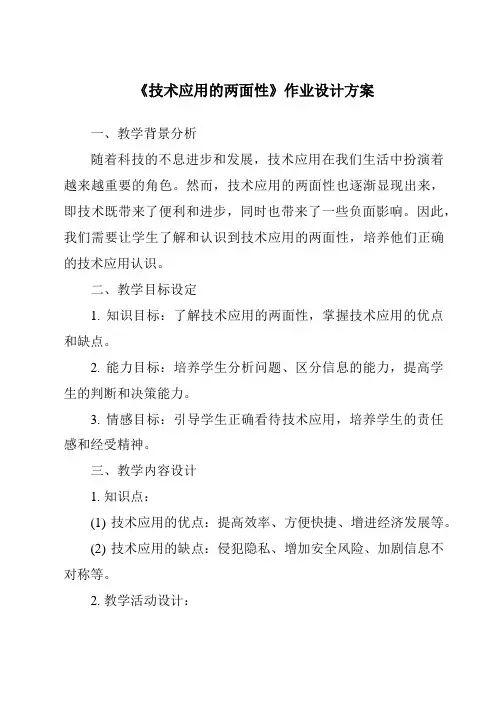 《技术应用的两面性》作业设计方案

一、教学背景分析

随着科技的不息进步和发展，技术应用在我们生活中扮演着越来越重要的角色。然而，技术应用的两面性也逐渐显现出来，即技术既带来了便利和进步，同时也带来了一些负面影响。因此，我们需要让学生了解和认识到技术应用的两面性，培养他们正确的技术应用认识。

二、教学目标设定

1. 知识目标：了解技术应用的两面性，掌握技术应用的优点和缺点。

2. 能力目标：培养学生分析问题、区分信息的能力，提高学生的判断和决策能力。

3. 情感目标：引导学生正确看待技术应用，培养学生的责任感和经受精神。

三、教学内容设计

1. 知识点：

(1) 技术应用的优点：提高效率、方便快捷、增进经济发展等。

(2) 技术应用的缺点：侵犯隐私、增加安全风险、加剧信息不对称等。

2. 教学活动设计：